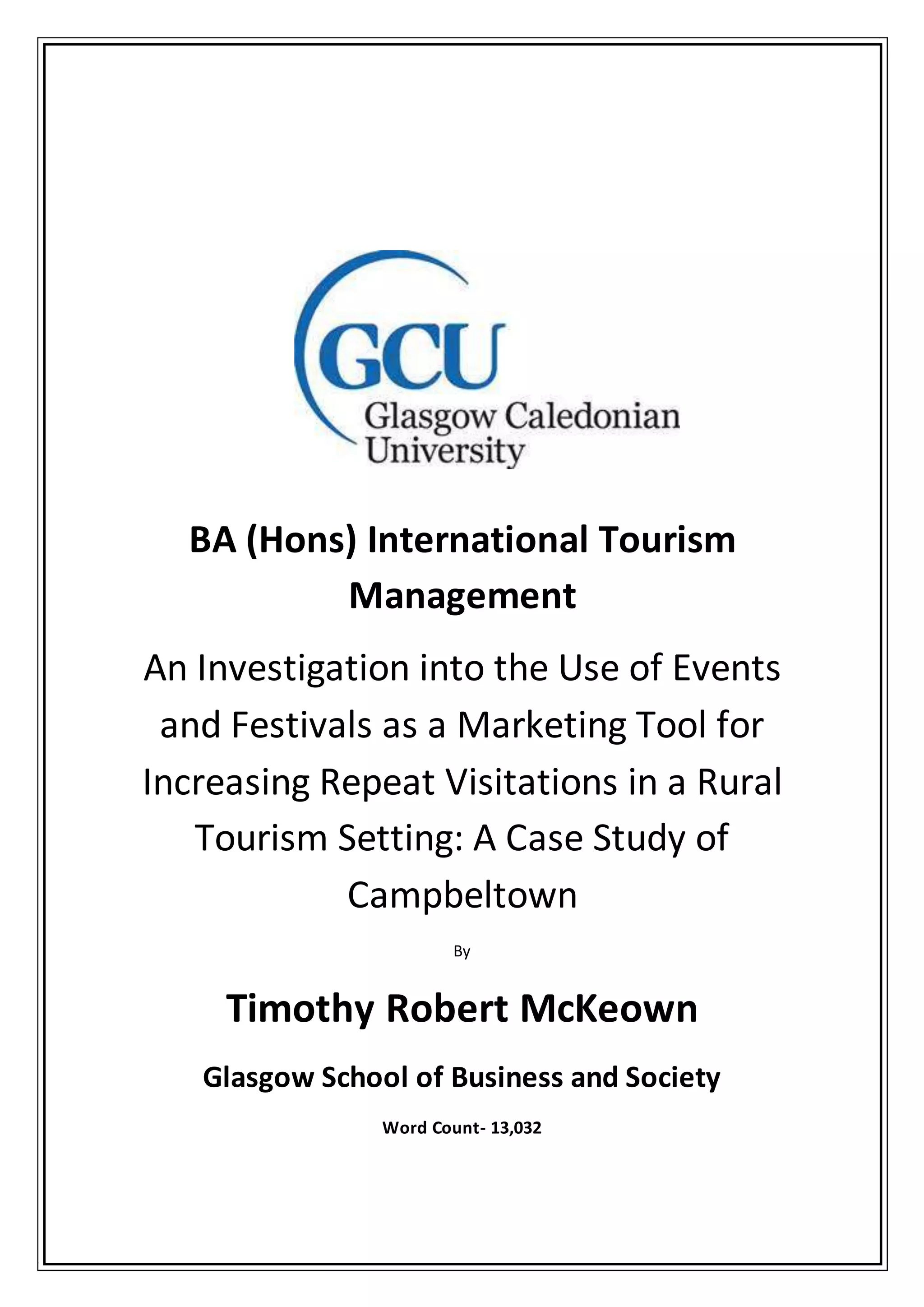 GCU
Glasgow Caledonian University

BA (Hons) International Tourism Management

An Investigation into the Use of Events and Festivals as a Marketing Tool for Increasing Repeat Visitations in a Rural Tourism Setting: A Case Study of Campbeltown

By

Timothy Robert McKeown

Glasgow School of Business and Society

Word Count- 13,032